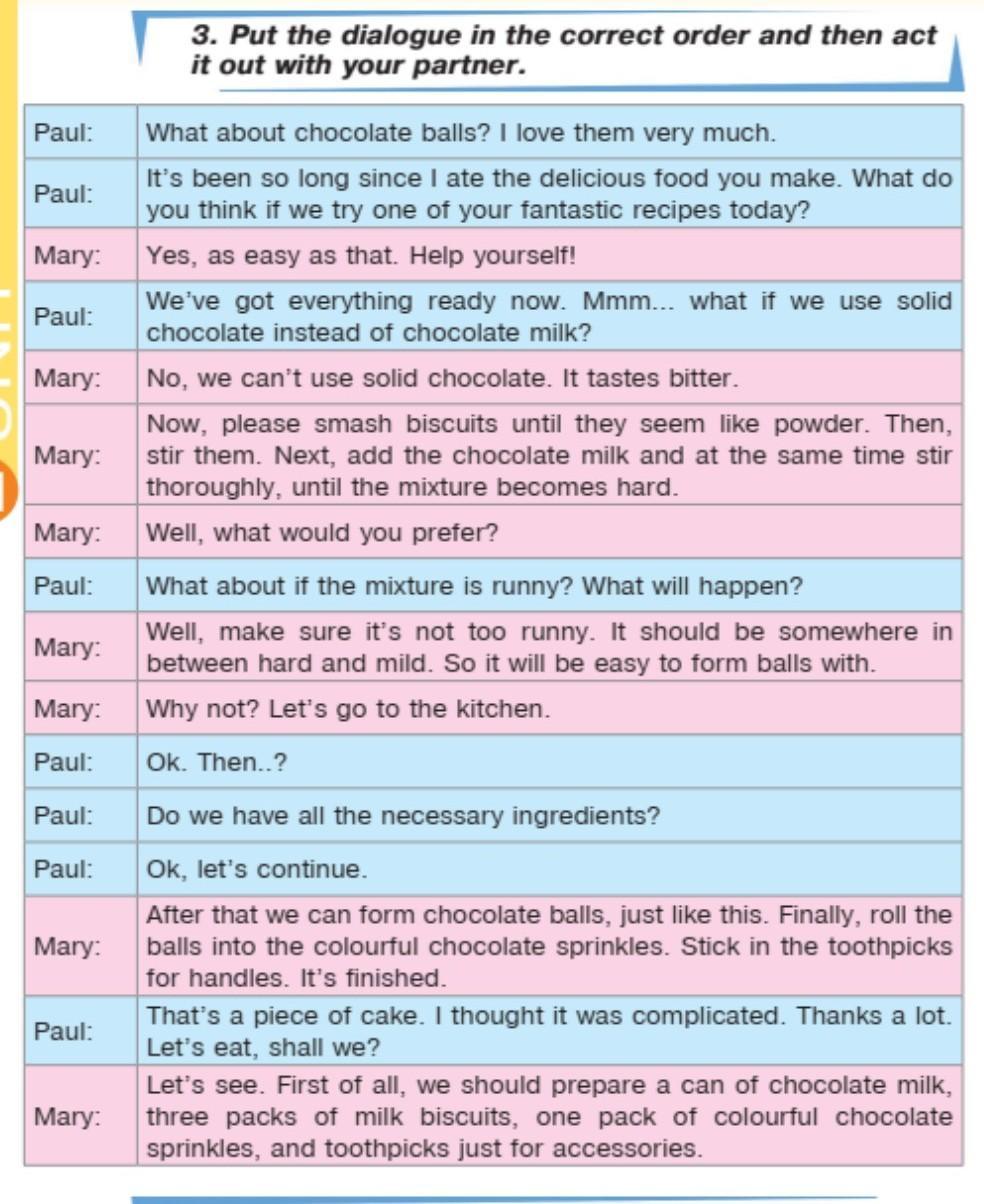 3. Put the dialogue in the correct order and then act it out with your partner.

| | |
|---|---|
| Paul: | What about chocolate balls? I love them very much. |
| Paul: | It's been so long since I ate the delicious food you make. What do you think if we try one of your fantastic recipes today? |
| Mary: | Yes, as easy as that. Help yourself! |
| Paul: | We've got everything ready now. Mmm... what if we use solid chocolate instead of chocolate milk? |
| Mary: | No, we can't use solid chocolate. It tastes bitter. |
| Mary: | Now, please smash biscuits until they seem like powder. Then, stir them. Next, add the chocolate milk and at the same time stir thoroughly, until the mixture becomes hard. |
| Mary: | Well, what would you prefer? |
| Paul: | What about if the mixture is runny? What will happen? |
| Mary: | Well, make sure it's not too runny. It should be somewhere in between hard and mild. So it will be easy to form balls with. |
| Mary: | Why not? Let's go to the kitchen. |
| Paul: | Ok. Then..? |
| Paul: | Do we have all the necessary ingredients? |
| Paul: | Ok, let's continue. |
| Mary: | After that we can form chocolate balls, just like this. Finally, roll the balls into the colourful chocolate sprinkles. Stick in the toothpicks for handles. It's finished. |
| Paul: | That's a piece of cake. I thought it was complicated. Thanks a lot. Let's eat, shall we? |
| Mary: | Let's see. First of all, we should prepare a can of chocolate milk, three packs of milk biscuits, one pack of colourful chocolate sprinkles, and toothpicks just for accessories. |